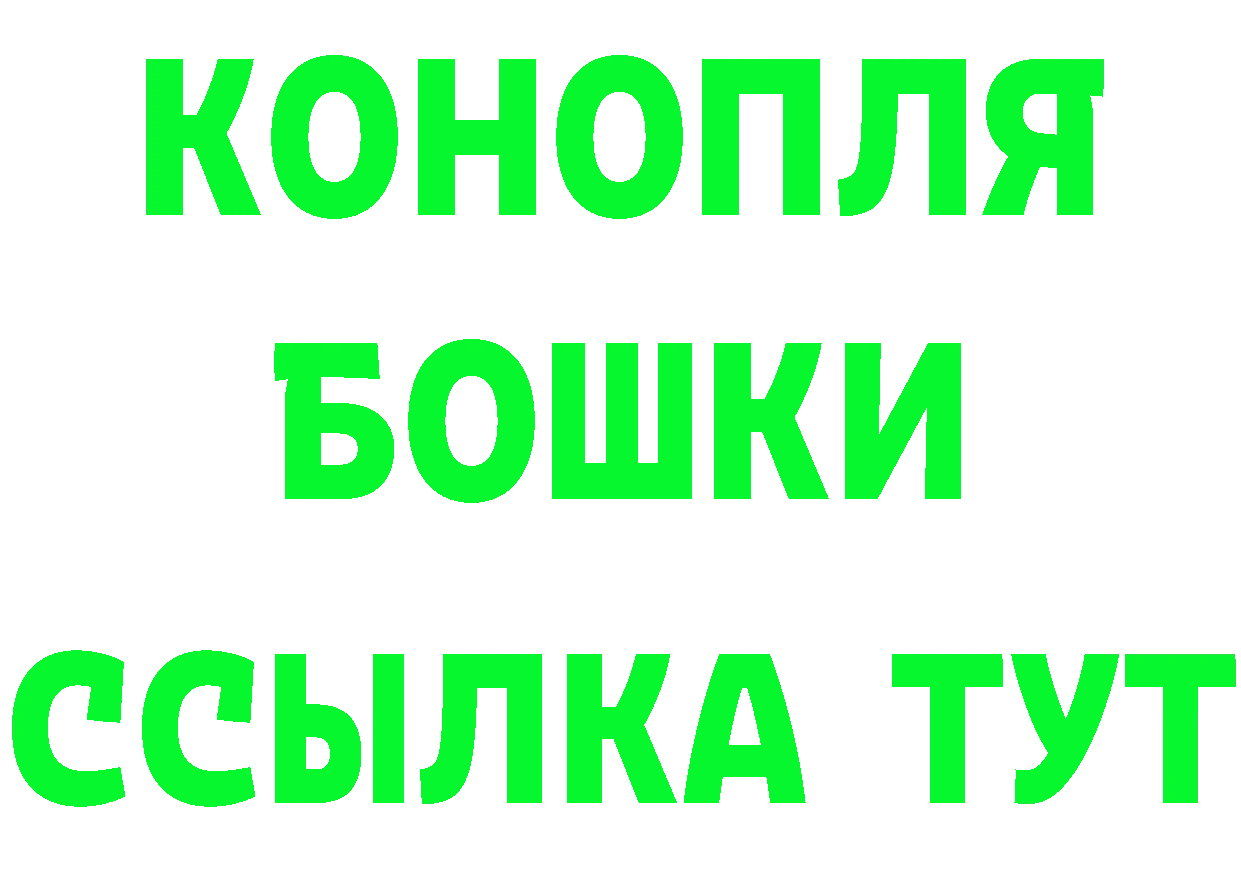 КОНОПЛЯ
БОШКИ
ССЫЛКА ТУТ